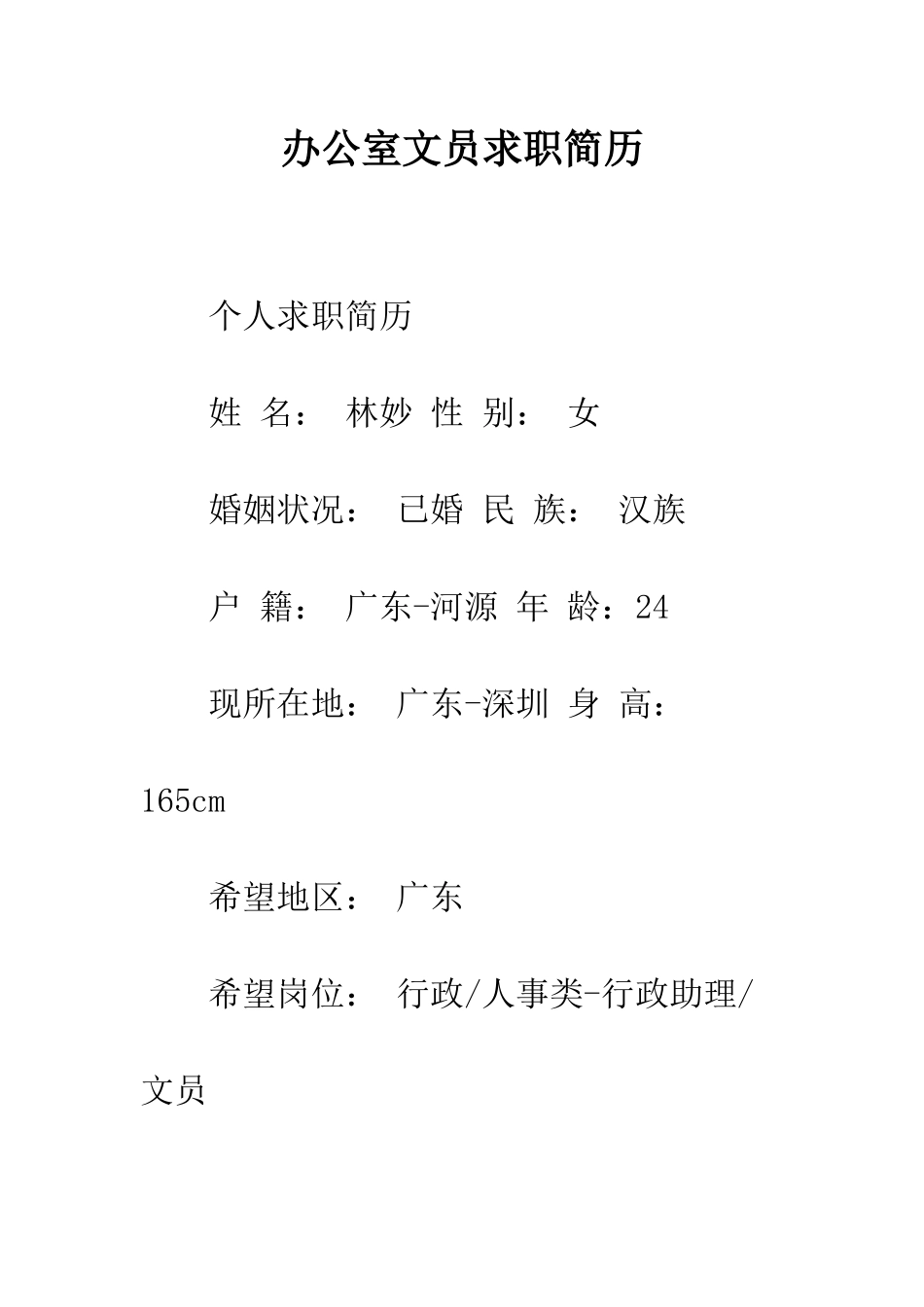 办公室文员求职简历

个人求职简历

姓 名： 林妙 性 别： 女

婚姻状况： 已婚 民 族： 汉族

户 籍： 广东-河源 年 龄：24

现所在地： 广东-深圳 身 高：165cm

希望地区： 广东

希望岗位： 行政/人事类-行政助理/文员